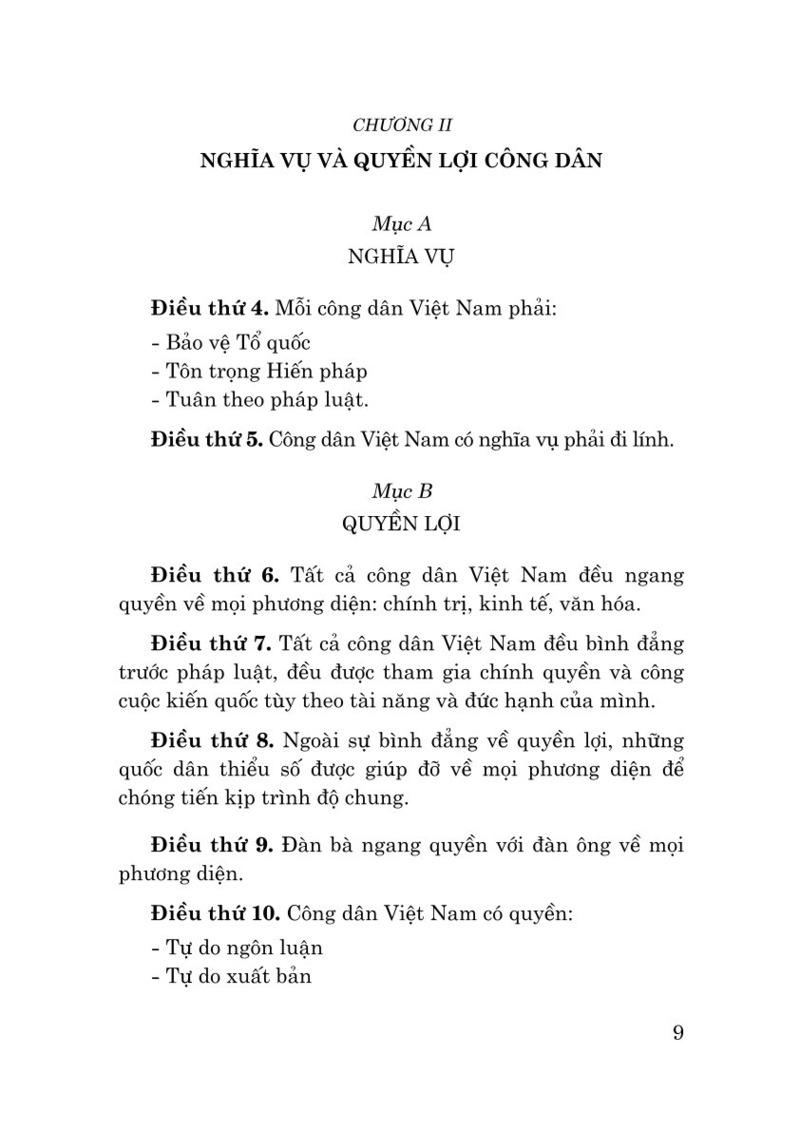 CHƯƠNG II
NGHĨA VỤ VÀ QUYỀN LỢI CÔNG DÂN

Mục A
NGHĨA VỤ

Điều thứ 4. Mỗi công dân Việt Nam phải:
- Bảo vệ Tổ quốc
- Tôn trọng Hiến pháp
- Tuân theo pháp luật.

Điều thứ 5. Công dân Việt Nam có nghĩa vụ phải đi lính.

Mục B
QUYỀN LỢI

Điều thứ 6. Tất cả công dân Việt Nam đều ngang quyền về mọi phương diện: chính trị, kinh tế, văn hóa.

Điều thứ 7. Tất cả công dân Việt Nam đều bình đẳng trước pháp luật, đều được tham gia chính quyền và công cuộc kiến quốc tùy theo tài năng và đức hạnh của mình.

Điều thứ 8. Ngoài sự bình đẳng về quyền lợi, những quốc dân thiểu số được giúp đỡ về mọi phương diện để chóng tiến kịp trình độ chung.

Điều thứ 9. Đàn bà ngang quyền với đàn ông về mọi phương diện.

Điều thứ 10. Công dân Việt Nam có quyền:
- Tự do ngôn luận
- Tự do xuất bản

9